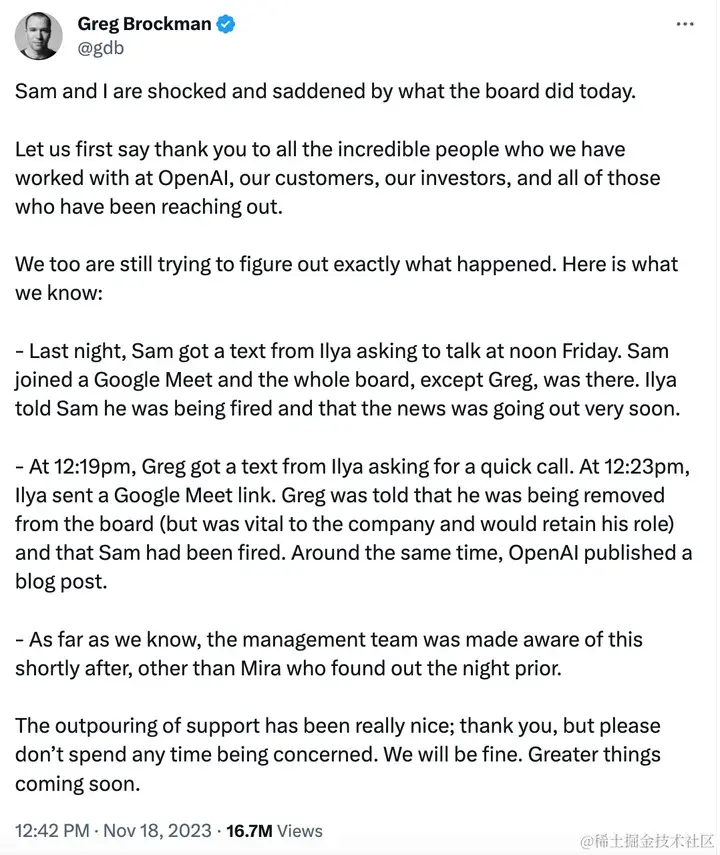 Greg Brockman
@gdb

Sam and I are shocked and saddened by what the board did today.

Let us first say thank you to all the incredible people who we have worked with at OpenAI, our customers, our investors, and all of those who have been reaching out.

We too are still trying to figure out exactly what happened. Here is what we know:

- Last night, Sam got a text from Ilya asking to talk at noon Friday. Sam joined a Google Meet and the whole board, except Greg, was there. Ilya told Sam he was being fired and that the news was going out very soon.

- At 12:19pm, Greg got a text from Ilya asking for a quick call. At 12:23pm, Ilya sent a Google Meet link. Greg was told that he was being removed from the board (but was vital to the company and would retain his role) and that Sam had been fired. Around the same time, OpenAI published a blog post.

- As far as we know, the management team was made aware of this shortly after, other than Mira who found out the night prior.

The outpouring of support has been really nice; thank you, but please don't spend any time being concerned. We will be fine. Greater things coming soon.

12:42 PM · Nov 18, 2023 · 16.7M Views

@稀土掘金技术社区